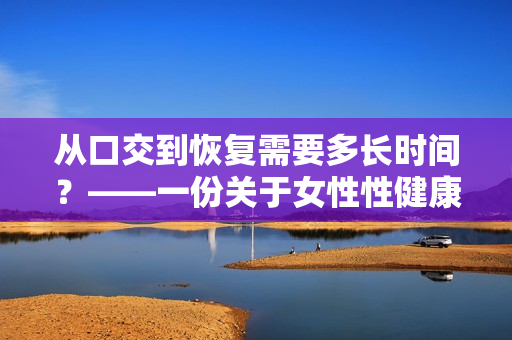 从口交到恢复需要多长时间？——一份关于女性性健康